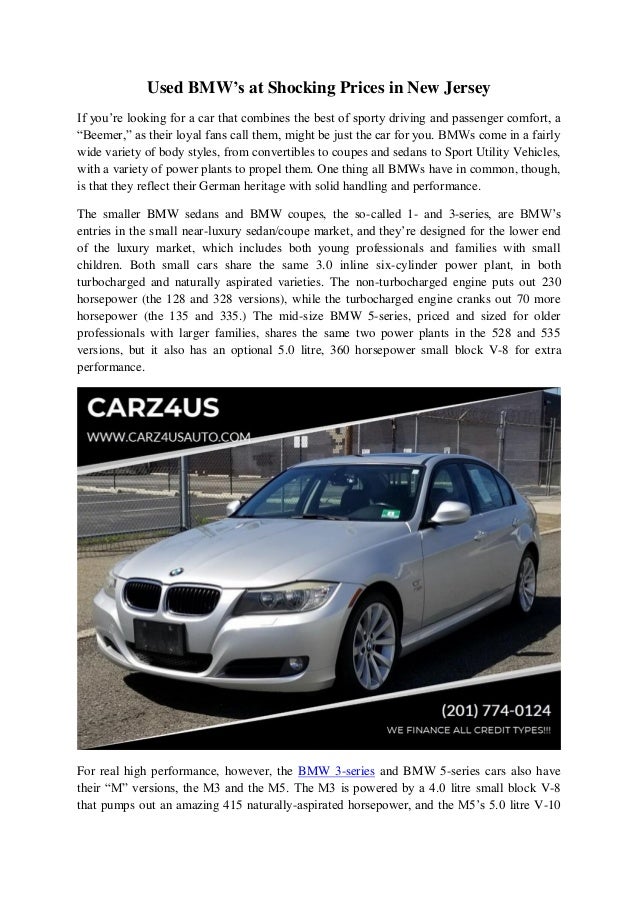 Used BMW's at Shocking Prices in New Jersey

If you're looking for a car that combines the best of sporty driving and passenger comfort, a "Beemer," as their loyal fans call them, might be just the car for you. BMWs come in a fairly wide variety of body styles, from convertibles to coupes and sedans to Sport Utility Vehicles, with a variety of power plants to propel them. One thing all BMWs have in common, though, is that they reflect their German heritage with solid handling and performance.

The smaller BMW sedans and BMW coupes, the so-called 1- and 3-series, are BMW's entries in the small near-luxury sedan/coupe market, and they're designed for the lower end of the luxury market, which includes both young professionals and families with small children. Both small cars share the same 3.0 inline six-cylinder power plant, in both turbocharged and naturally aspirated varieties. The non-turbocharged engine puts out 230 horsepower (the 128 and 328 versions), while the turbocharged engine cranks out 70 more horsepower (the 135 and 335.) The mid-size BMW 5-series, priced and sized for older professionals with larger families, shares the same two power plants in the 528 and 535 versions, but it also has an optional 5.0 litre, 360 horsepower small block V-8 for extra performance.

CARZ4US
WWW.CARZ4USAUTO.COM
(201) 774-0124
WE FINANCE ALL CREDIT TYPES!!!

For real high performance, however, the BMW 3-series and BMW 5-series cars also have their "M" versions, the M3 and the M5. The M3 is powered by a 4.0 litre small block V-8 that pumps out an amazing 415 naturally-aspirated horsepower, and the M5's 5.0 litre V-10